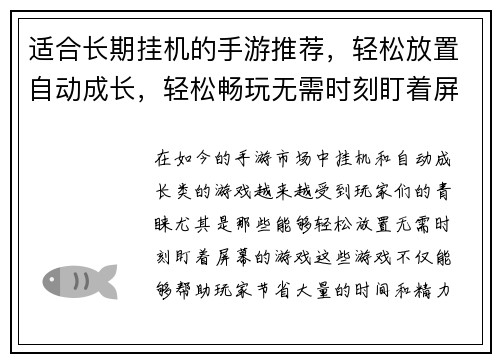 适合长期挂机的手游推荐，轻松放置自动成长，轻松畅玩无需时刻盯着屏

在如今的手游市场中挂机和自动成长类的游戏越来越受到玩家们的青睐尤其是那些能够轻松放置无需时刻盯着屏幕的游戏这些游戏不仅能够帮助玩家节省大量的时间和精力